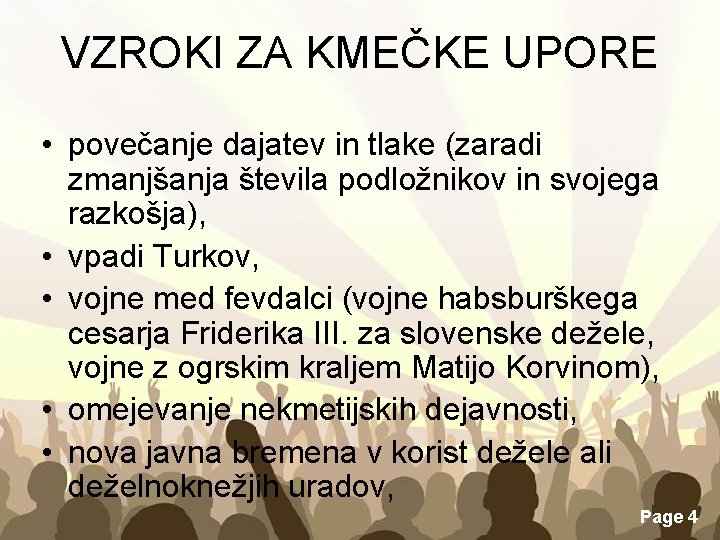 VZROKI ZA KMEČKE UPORE

• povečanje dajatev in tlake (zaradi zmanjšanja števila podložnikov in svojega razkošja),
• vpadi Turkov,
• vojne med fevdalci (vojne habsburškega cesarja Friderika III. za slovenske dežele, vojne z ogrskim kraljem Matijo Korvinom),
• omejevanje nekmetijskih dejavnosti,
• nova javna bremena v korist dežele ali deželnoknežjih uradov,

Page 4